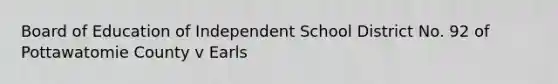 Board of Education of Independent School District No. 92 of Pottawatomie County v Earls